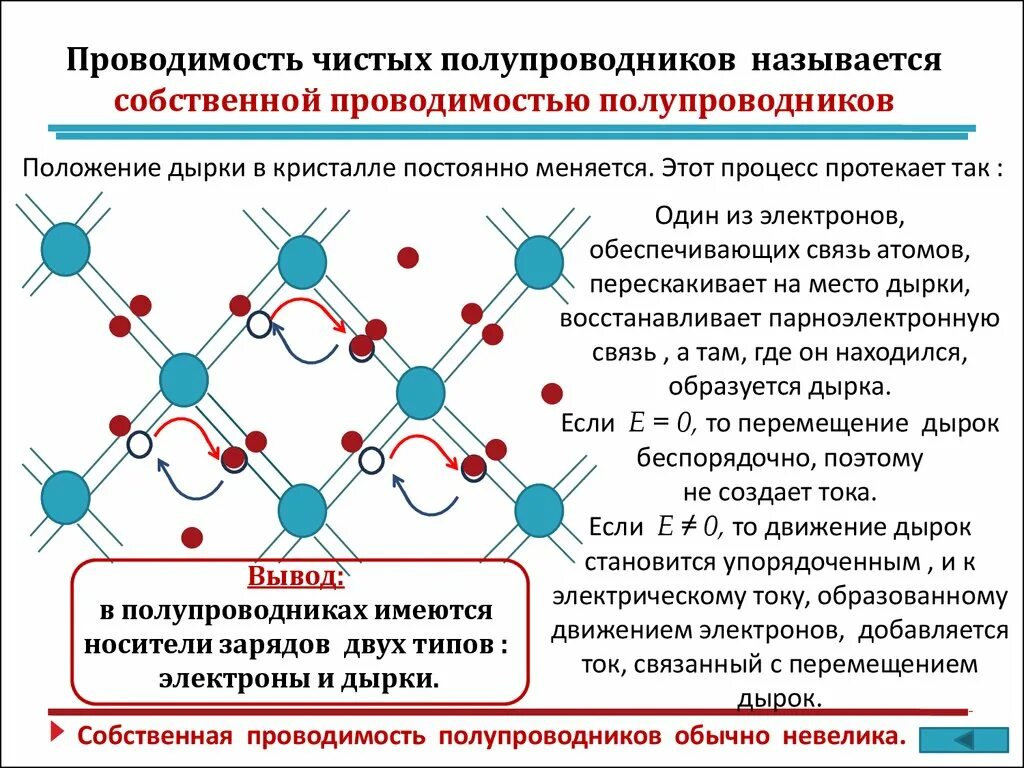 Проводимость чистых полупроводников называется собственной проводимостью полупроводников

Положение дырки в кристалле постоянно меняется. Этот процесс протекает так :

Один из электронов, обеспечивающих связь атомов, перескакивает на место дырки, восстанавливает парноэлектронную связь , а там, где он находился, образуется дырка.

Если $E = 0$, то перемещение дырок беспорядочно, поэтому не создает тока.

Если $E \neq 0$, то движение дырок становится упорядоченным , и к электрическому току, образованному движением электронов, добавляется ток, связанный с перемещением дырок.

Вывод:
в полупроводниках имеются носители зарядов двух типов : электроны и дырки.

Собственная проводимость полупроводников обычно невелика.